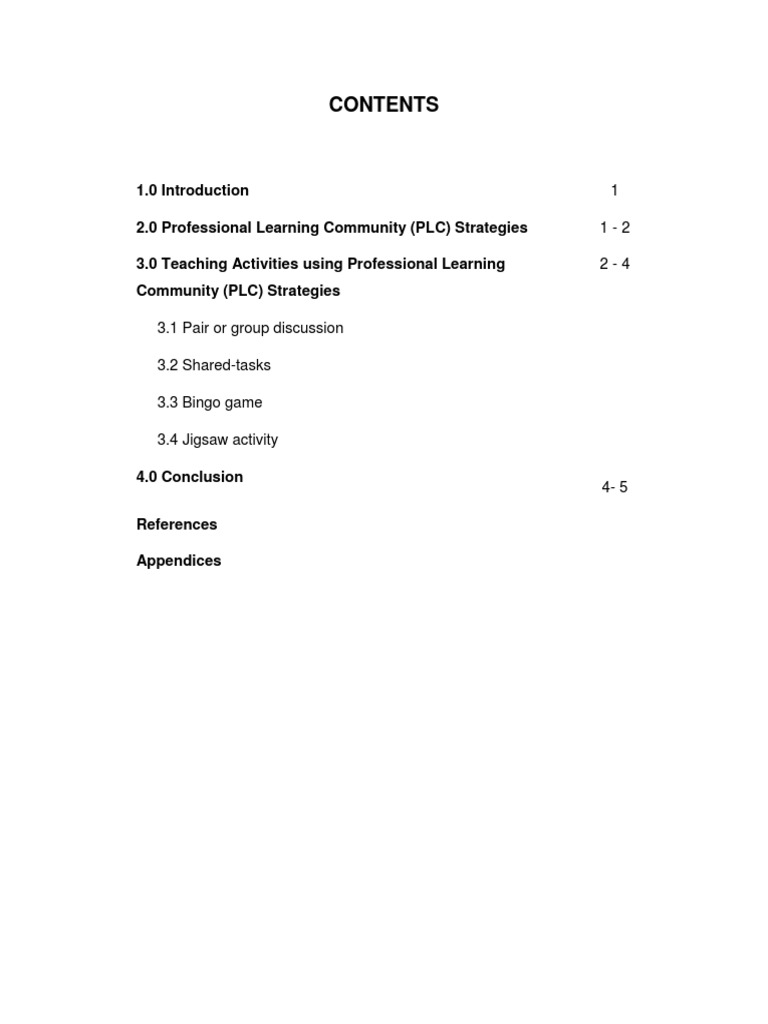 CONTENTS

1.0 Introduction 1

2.0 Professional Learning Community (PLC) Strategies 1 - 2

3.0 Teaching Activities using Professional Learning Community (PLC) Strategies 2 - 4

3.1 Pair or group discussion

3.2 Shared-tasks

3.3 Bingo game

3.4 Jigsaw activity

4.0 Conclusion 4- 5

References

Appendices